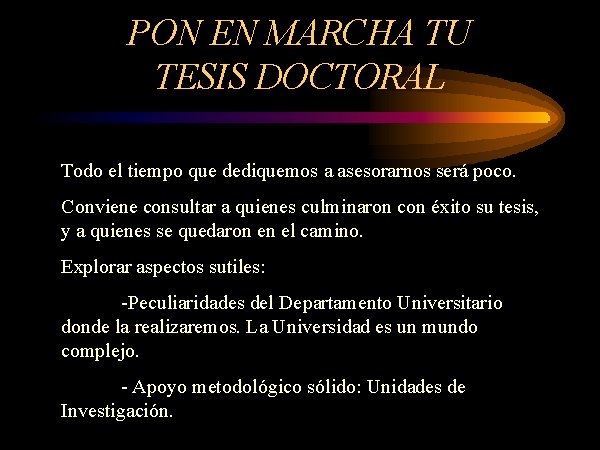 PON EN MARCHA TU TESIS DOCTORAL

Todo el tiempo que dediquemos a asesorarnos será poco.

Conviene consultar a quienes culminaron con éxito su tesis, y a quienes se quedaron en el camino.

Explorar aspectos sutiles:

-Peculiaridades del Departamento Universitario donde la realizaremos. La Universidad es un mundo complejo.

- Apoyo metodológico sólido: Unidades de Investigación.